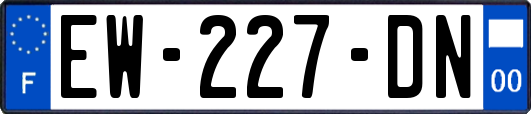 F
EW-227-DN
00